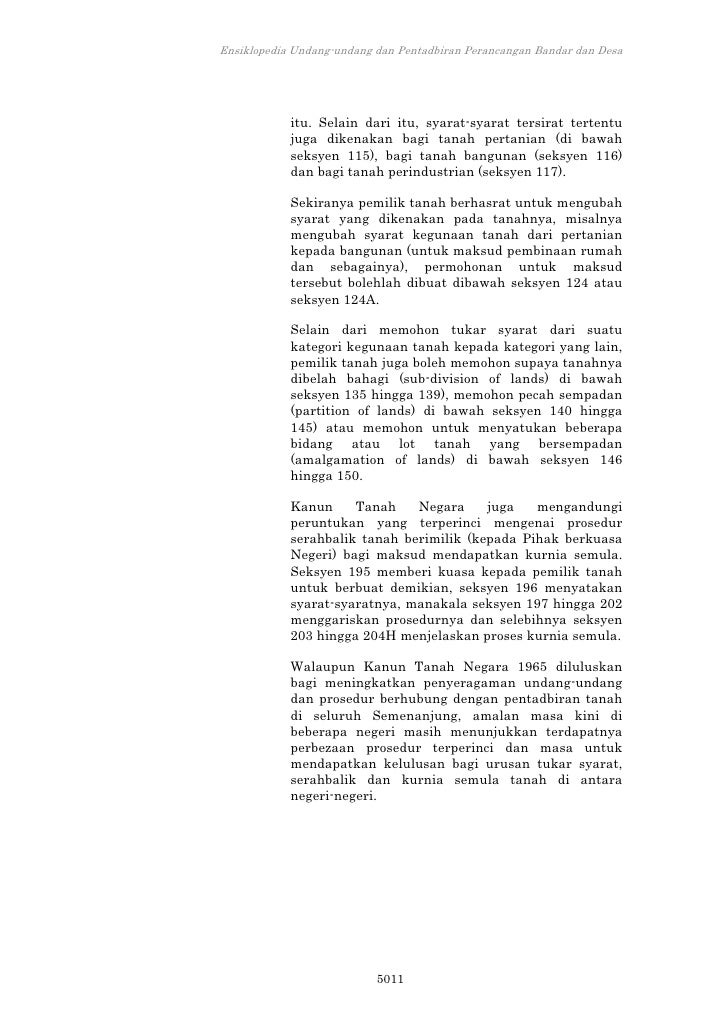 Ensiklopedia Undang-undang dan Pentadbiran Perancangan Bandar dan Desa

itu. Selain dari itu, syarat-syarat tersirat tertentu juga dikenakan bagi tanah pertanian (di bawah seksyen 115), bagi tanah bangunan (seksyen 116) dan bagi tanah perindustrian (seksyen 117).

Sekiranya pemilik tanah berhasrat untuk mengubah syarat yang dikenakan pada tanahnya, misalnya mengubah syarat kegunaan tanah dari pertanian kepada bangunan (untuk maksud pembinaan rumah dan sebagainya), permohonan untuk maksud tersebut bolehlah dibuat dibawah seksyen 124 atau seksyen 124A.

Selain dari memohon tukar syarat dari suatu kategori kegunaan tanah kepada kategori yang lain, pemilik tanah juga boleh memohon supaya tanahnya dibelah bahagi (sub-division of lands) di bawah seksyen 135 hingga 139), memohon pecah sempadan (partition of lands) di bawah seksyen 140 hingga 145) atau memohon untuk menyatukan beberapa bidang atau lot tanah yang bersempadan (amalgamation of lands) di bawah seksyen 146 hingga 150.

Kanun Tanah Negara juga mengandungi peruntukan yang terperinci mengenai prosedur serahbalik tanah berimilik (kepada Pihak berkuasa Negeri) bagi maksud mendapatkan kurnia semula. Seksyen 195 memberi kuasa kepada pemilik tanah untuk berbuat demikian, seksyen 196 menyatakan syarat-syaratnya, manakala seksyen 197 hingga 202 menggariskan prosedurnya dan selebihnya seksyen 203 hingga 204H menjelaskan proses kurnia semula.

Walaupun Kanun Tanah Negara 1965 diluluskan bagi meningkatkan penyeragaman undang-undang dan prosedur berhubung dengan pentadbiran tanah di seluruh Semenanjung, amalan masa kini di beberapa negeri masih menunjukkan terdapatnya perbezaan prosedur terperinci dan masa untuk mendapatkan kelulusan bagi urusan tukar syarat, serahbalik dan kurnia semula tanah di antara negeri-negeri.

5011